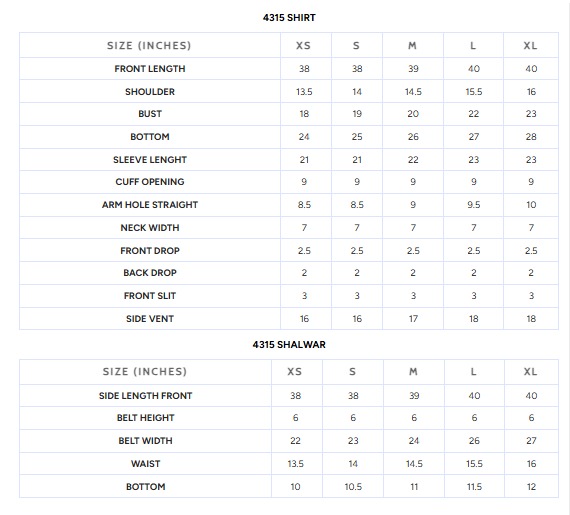 4315 SHIRT

| SIZE (INCHES) | XS | S | M | L | XL |
|---|---|---|---|---|---|
| FRONT LENGTH | 38 | 38 | 39 | 40 | 40 |
| SHOULDER | 13.5 | 14 | 14.5 | 15.5 | 16 |
| BUST | 18 | 19 | 20 | 22 | 23 |
| BOTTOM | 24 | 25 | 26 | 27 | 28 |
| SLEEVE LENGHT | 21 | 21 | 22 | 23 | 23 |
| CUFF OPENING | 9 | 9 | 9 | 9 | 9 |
| ARM HOLE STRAIGHT | 8.5 | 8.5 | 9 | 9.5 | 10 |
| NECK WIDTH | 7 | 7 | 7 | 7 | 7 |
| FRONT DROP | 2.5 | 2.5 | 2.5 | 2.5 | 2.5 |
| BACK DROP | 2 | 2 | 2 | 2 | 2 |
| FRONT SLIT | 3 | 3 | 3 | 3 | 3 |
| SIDE VENT | 16 | 16 | 17 | 18 | 18 |

4315 SHALWAR

| SIZE (INCHES) | XS | S | M | L | XL |
|---|---|---|---|---|---|
| SIDE LENGTH FRONT | 38 | 38 | 39 | 40 | 40 |
| BELT HEIGHT | 6 | 6 | 6 | 6 | 6 |
| BELT WIDTH | 22 | 23 | 24 | 26 | 27 |
| WAIST | 13.5 | 14 | 14.5 | 15.5 | 16 |
| BOTTOM | 10 | 10.5 | 11 | 11.5 | 12 |